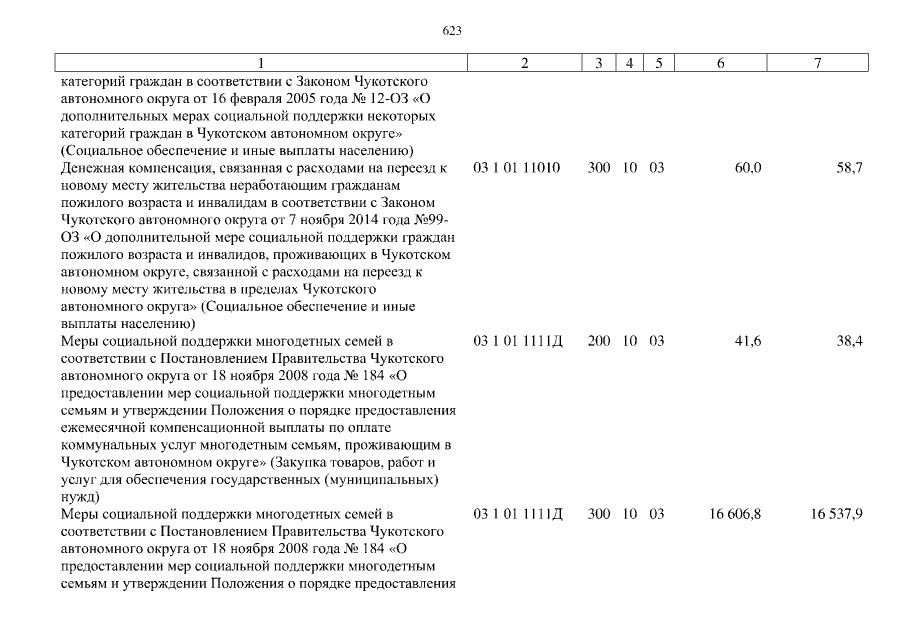 623

| 1 | 2 | 3 | 4 | 5 | 6 | 7 |
|---|---|---|---|---|---|---|
| категорий граждан в соответствии с Законом Чукотского автономного округа от 16 февраля 2005 года № 12-ОЗ «О дополнительных мерах социальной поддержки некоторых категорий граждан в Чукотском автономном округе» (Социальное обеспечение и иные выплаты населению) | | | | | | |
| Денежная компенсация, связанная с расходами на переезд к новому месту жительства неработающим гражданам пожилого возраста и инвалидам в соответствии с Законом Чукотского автономного округа от 7 ноября 2014 года №99-ОЗ «О дополнительной мере социальной поддержки граждан пожилого возраста и инвалидов, проживающих в Чукотском автономном округе, связанной с расходами на переезд к новому месту жительства в пределах Чукотского автономного округа» (Социальное обеспечение и иные выплаты населению) | 03 1 01 11010 | 300 | 10 | 03 | 60,0 | 58,7 |
| Меры социальной поддержки многодетных семей в соответствии с Постановлением Правительства Чукотского автономного округа от 18 ноября 2008 года № 184 «О предоставлении мер социальной поддержки многодетным семьям и утверждении Положения о порядке предоставления ежемесячной компенсационной выплаты по оплате коммунальных услуг многодетным семьям, проживающим в Чукотском автономном округе» (Закупка товаров, работ и услуг для обеспечения государственных (муниципальных) нужд) | 03 1 01 1111Д | 200 | 10 | 03 | 41,6 | 38,4 |
| Меры социальной поддержки многодетных семей в соответствии с Постановлением Правительства Чукотского автономного округа от 18 ноября 2008 года № 184 «О предоставлении мер социальной поддержки многодетным семьям и утверждении Положения о порядке предоставления | 03 1 01 1111Д | 300 | 10 | 03 | 16 606,8 | 16 537,9 |